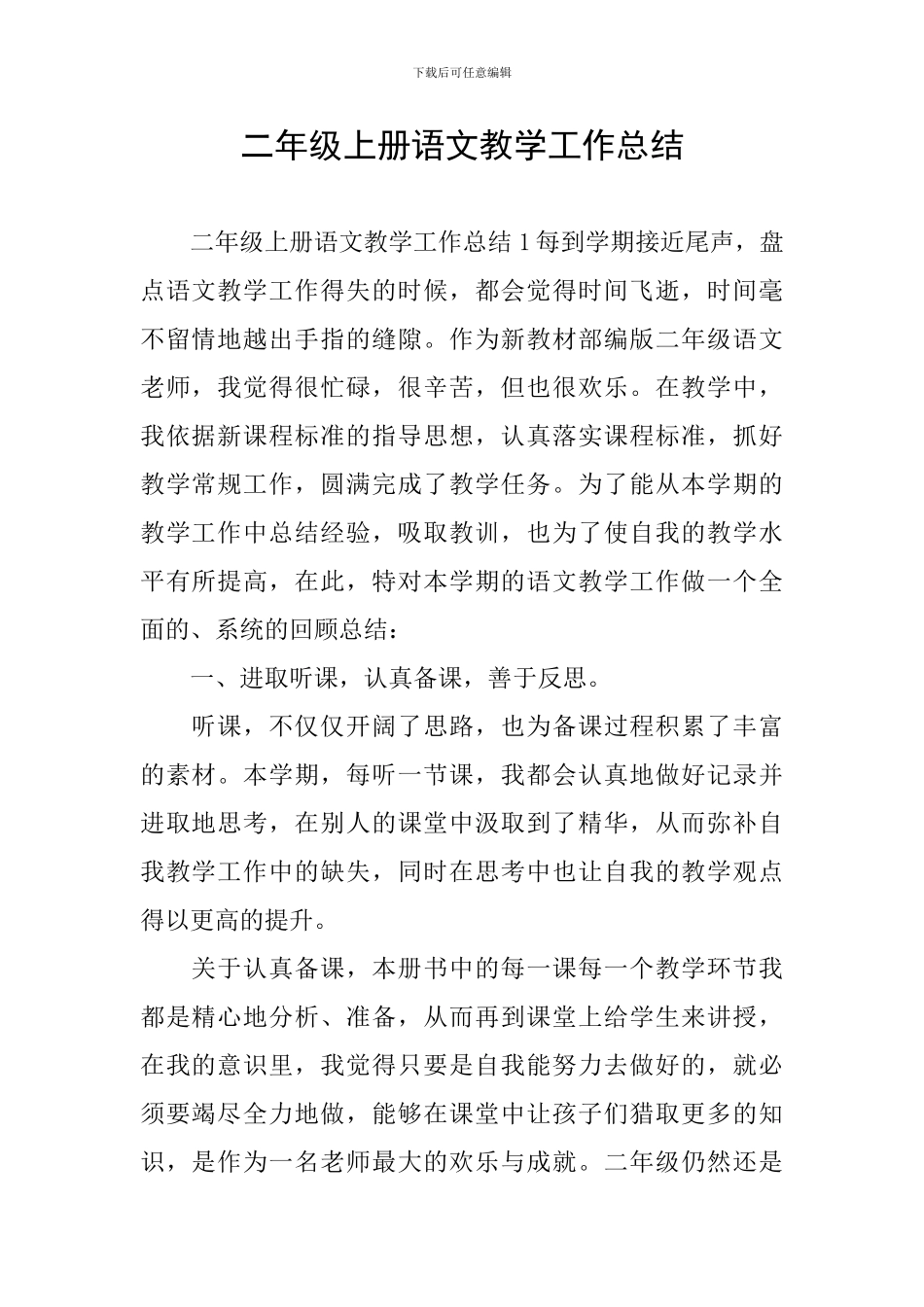 下载后可任意编辑

二年级上册语文教学工作总结

二年级上册语文教学工作总结 1 每到学期接近尾声，盘点语文教学工作得失的时候，都会觉得时间飞逝，时间毫不留情地越出手指的缝隙。作为新教材部编版二年级语文老师，我觉得很忙碌，很辛苦，但也很欢乐。在教学中，我依据新课程标准的指导思想，认真落实课程标准，抓好教学常规工作，圆满完成了教学任务。为了能从本学期的教学工作中总结经验，吸取教训，也为了使自我的教学水平有所提高，在此，特对本学期的语文教学工作做一个全面的、系统的回顾总结：

一、进取听课，认真备课，善于反思。

听课，不仅仅开阔了思路，也为备课过程积累了丰富的素材。本学期，每听一节课，我都会认真地做好记录并进取地思考，在别人的课堂中汲取到了精华，从而弥补自我教学工作中的缺失，同时在思考中也让自我的教学观点得以更高的提升。

关于认真备课，本册书中的每一课每一个教学环节我都是精心地分析、准备，从而再到课堂上给学生来讲授，在我的意识里，我觉得只要是自我能努力去做好的，就必须要竭尽全力地做，能够在课堂中让孩子们猎取更多的知识，是作为一名老师最大的欢乐与成就。二年级仍然还是